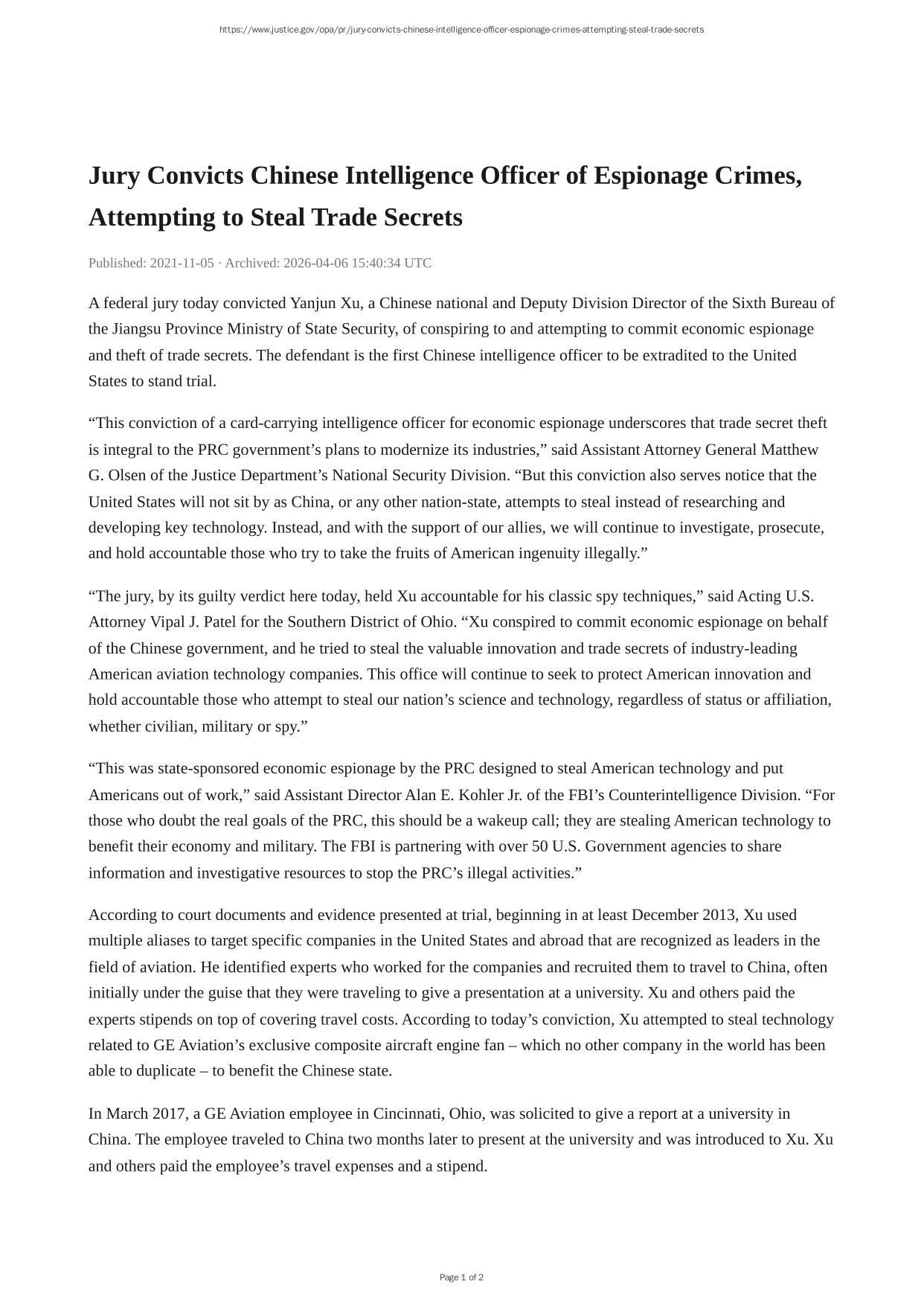 https://www.justice.gov/opa/pr/jury-convicts-chinese-intelligence-officer-espionage-crimes-attempting-steal-trade-secrets

Jury Convicts Chinese Intelligence Officer of Espionage Crimes, Attempting to Steal Trade Secrets

Published: 2021-11-05 · Archived: 2026-04-06 15:40:34 UTC

A federal jury today convicted Yanjun Xu, a Chinese national and Deputy Division Director of the Sixth Bureau of the Jiangsu Province Ministry of State Security, of conspiring to and attempting to commit economic espionage and theft of trade secrets. The defendant is the first Chinese intelligence officer to be extradited to the United States to stand trial.

“This conviction of a card-carrying intelligence officer for economic espionage underscores that trade secret theft is integral to the PRC government’s plans to modernize its industries,” said Assistant Attorney General Matthew G. Olsen of the Justice Department’s National Security Division. “But this conviction also serves notice that the United States will not sit by as China, or any other nation-state, attempts to steal instead of researching and developing key technology. Instead, and with the support of our allies, we will continue to investigate, prosecute, and hold accountable those who try to take the fruits of American ingenuity illegally.”

“The jury, by its guilty verdict here today, held Xu accountable for his classic spy techniques,” said Acting U.S. Attorney Vipal J. Patel for the Southern District of Ohio. “Xu conspired to commit economic espionage on behalf of the Chinese government, and he tried to steal the valuable innovation and trade secrets of industry-leading American aviation technology companies. This office will continue to seek to protect American innovation and hold accountable those who attempt to steal our nation’s science and technology, regardless of status or affiliation, whether civilian, military or spy.”

“This was state-sponsored economic espionage by the PRC designed to steal American technology and put Americans out of work,” said Assistant Director Alan E. Kohler Jr. of the FBI’s Counterintelligence Division. “For those who doubt the real goals of the PRC, this should be a wakeup call; they are stealing American technology to benefit their economy and military. The FBI is partnering with over 50 U.S. Government agencies to share information and investigative resources to stop the PRC’s illegal activities.”

According to court documents and evidence presented at trial, beginning in at least December 2013, Xu used multiple aliases to target specific companies in the United States and abroad that are recognized as leaders in the field of aviation. He identified experts who worked for the companies and recruited them to travel to China, often initially under the guise that they were traveling to give a presentation at a university. Xu and others paid the experts stipends on top of covering travel costs. According to today’s conviction, Xu attempted to steal technology related to GE Aviation’s exclusive composite aircraft engine fan – which no other company in the world has been able to duplicate – to benefit the Chinese state.

In March 2017, a GE Aviation employee in Cincinnati, Ohio, was solicited to give a report at a university in China. The employee traveled to China two months later to present at the university and was introduced to Xu. Xu and others paid the employee’s travel expenses and a stipend.

Page 1 of 2